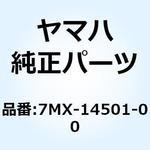 ヤマハ
純正パーツ

品番:7MX-14501-00